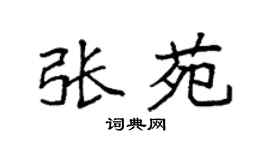 张苑

词典网